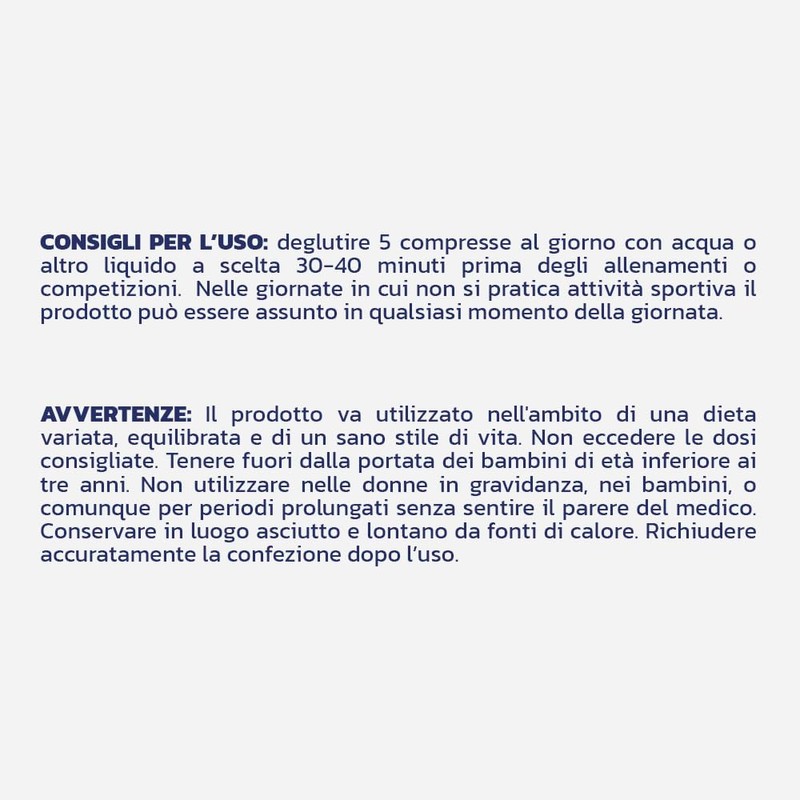 CONSIGLI PER L'USO: deglutire 5 compresse al giorno con acqua o altro liquido a scelta 30-40 minuti prima degli allenamenti o competizioni.  Nelle giornate in cui non si pratica attività sportiva il prodotto può essere assunto in qualsiasi momento della giornata.

AVVERTENZE: Il prodotto va utilizzato nell'ambito di una dieta variata, equilibrata e di un sano stile di vita. Non eccedere le dosi consigliate. Tenere fuori dalla portata dei bambini di età inferiore ai tre anni. Non utilizzare nelle donne in gravidanza, nei bambini, o comunque per periodi prolungati senza sentire il parere del medico. Conservare in luogo asciutto e lontano da fonti di calore. Richiudere accuratamente la confezione dopo l'uso.